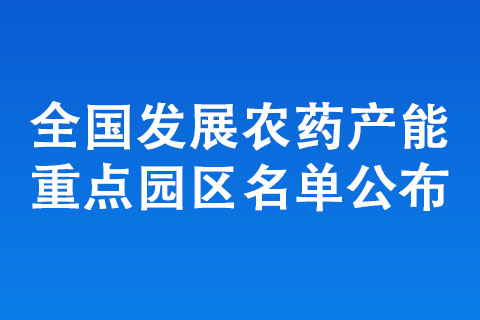 全国发展农药产能
重点园区名单公布